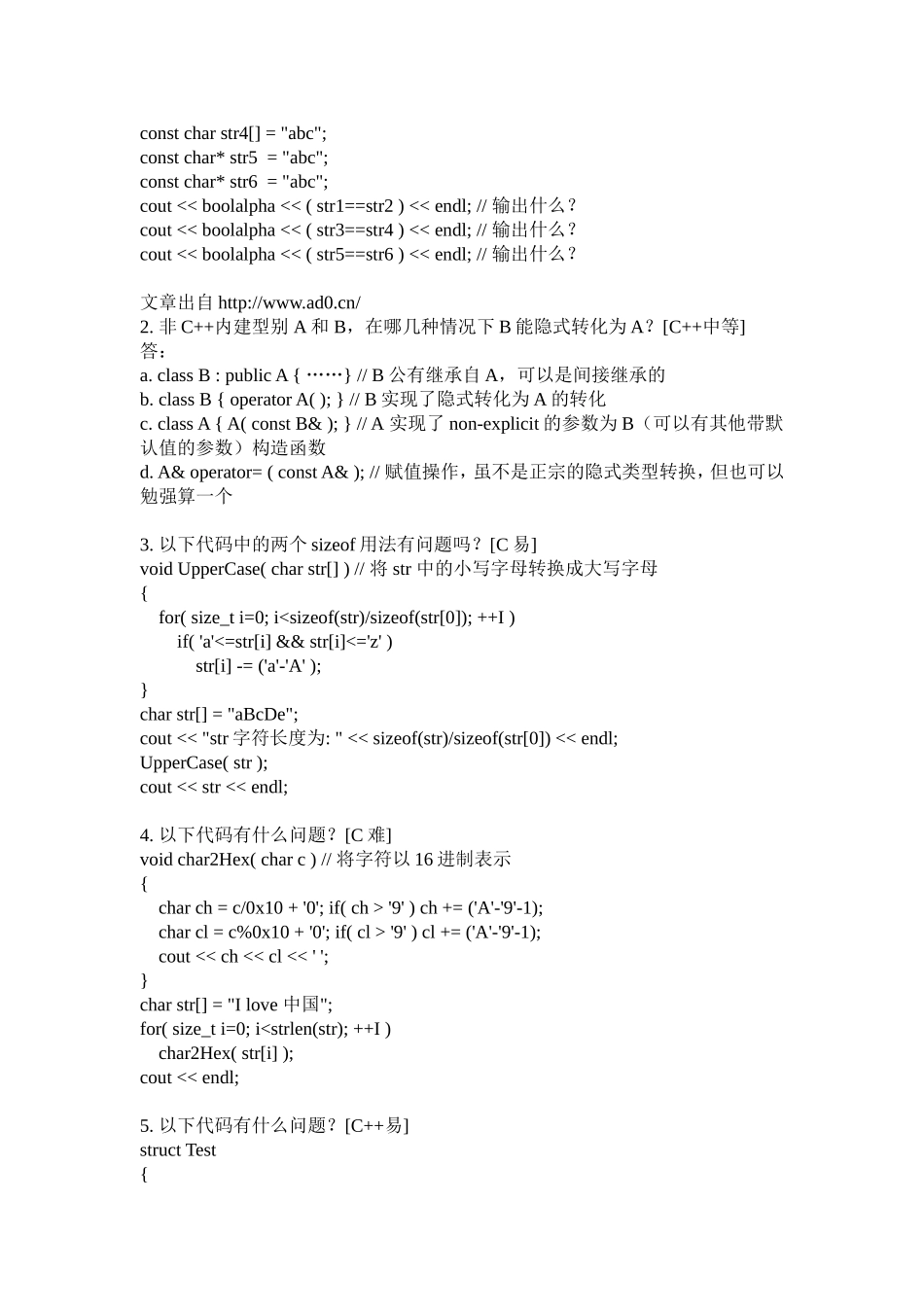 const char str4[] = "abc";
const char* str5  = "abc";
const char* str6  = "abc";
cout << boolalpha << ( str1==str2 ) << endl; // 输出什么？
cout << boolalpha << ( str3==str4 ) << endl; // 输出什么？
cout << boolalpha << ( str5==str6 ) << endl; // 输出什么？

文章出自 http://www.ad0.cn/
2. 非 C++内建型别 A 和 B，在哪几种情况下 B 能隐式转化为 A？[C++中等]
答：
a. class B : public A { ……} // B 公有继承自 A，可以是间接继承的
b. class B { operator A( ); } // B 实现了隐式转化为 A 的转化
c. class A { A( const B& ); } // A 实现了 non-explicit 的参数为 B（可以有其他带默认值的参数）构造函数
d. A& operator= ( const A& ); // 赋值操作，虽不是正宗的隐式类型转换，但也可以勉强算一个

3. 以下代码中的两个 sizeof 用法有问题吗？[C 易]
void UpperCase( char str[] ) // 将 str 中的小写字母转换成大写字母
{
    for( size_t i=0; i<sizeof(str)/sizeof(str[0]); ++I )
        if( 'a'<=str[i] && str[i]<='z' )
            str[i] -= ('a'-'A' );
}
char str[] = "aBcDe";
cout << "str 字符长度为: " << sizeof(str)/sizeof(str[0]) << endl;
UpperCase( str );
cout << str << endl;

4. 以下代码有什么问题？[C 难]
void char2Hex( char c ) // 将字符以 16 进制表示
{
    char ch = c/0x10 + '0'; if( ch > '9' ) ch += ('A'-'9'-1);
    char cl = c%0x10 + '0'; if( cl > '9' ) cl += ('A'-'9'-1);
    cout << ch << cl << ' ';
}
char str[] = "I love 中国";
for( size_t i=0; i<strlen(str); ++I )
    char2Hex( str[i] );
cout << endl;

5. 以下代码有什么问题？[C++易]
struct Test
{